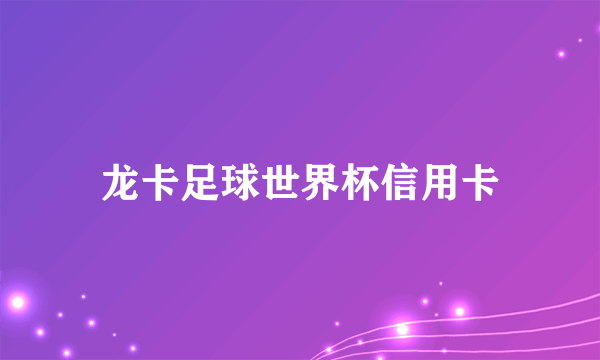 龙卡足球世界杯信用卡